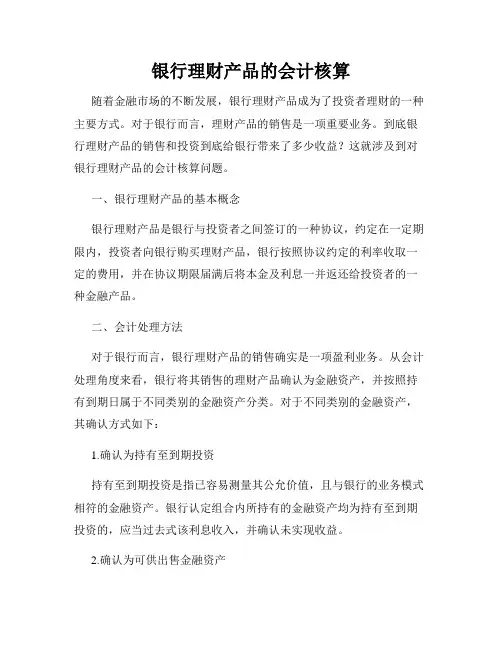 银行理财产品的会计核算

随着金融市场的不断发展，银行理财产品成为了投资者理财的一种主要方式。对于银行而言，理财产品的销售是一项重要业务。到底银行理财产品的销售和投资到底给银行带来了多少收益？这就涉及到对银行理财产品的会计核算问题。

一、银行理财产品的基本概念

银行理财产品是银行与投资者之间签订的一种协议，约定在一定期限内，投资者向银行购买理财产品，银行按照协议约定的利率收取一定的费用，并在协议期限届满后将本金及利息一并返还给投资者的一种金融产品。

二、会计处理方法

对于银行而言，银行理财产品的销售确实是一项盈利业务。从会计处理角度来看，银行将其销售的理财产品确认为金融资产，并按照持有到期日属于不同类别的金融资产分类。对于不同类别的金融资产，其确认方式如下：

1.确认为持有至到期投资

持有至到期投资是指已容易测量其公允价值，且与银行的业务模式相符的金融资产。银行认定组合内所持有的金融资产均为持有至到期投资的，应当过去式该利息收入，并确认未实现收益。

2.确认为可供出售金融资产